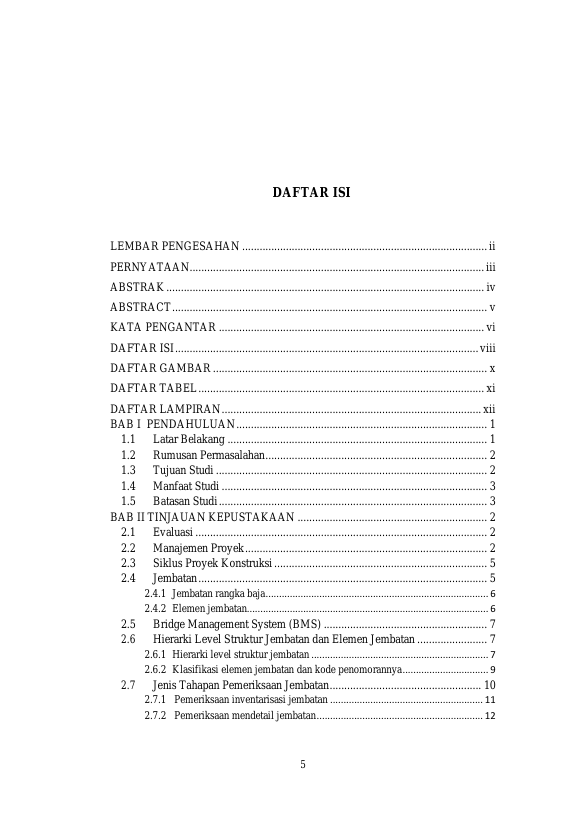 DAFTAR ISI

LEMBAR PENGESAHAN ii

PERNYATAAN iii

ABSTRAK iv

ABSTRACT v

KATA PENGANTAR vi

DAFTAR ISI viii

DAFTAR GAMBAR x

DAFTAR TABEL xi

DAFTAR LAMPIRAN xii
BAB I PENDAHULUAN 1
1.1 Latar Belakang 1
1.2 Rumusan Permasalahan 2
1.3 Tujuan Studi 2
1.4 Manfaat Studi 3
1.5 Batasan Studi 3
BAB II TINJAUAN KEPUSTAKAAN 2
2.1 Evaluasi 2
2.2 Manajemen Proyek 2
2.3 Siklus Proyek Konstruksi 5
2.4 Jembatan 5
2.4.1 Jembatan rangka baja 6
2.4.2 Elemen jembatan 6
2.5 Bridge Management System (BMS) 7
2.6 Hierarki Level Struktur Jembatan dan Elemen Jembatan 7
2.6.1 Hierarki level struktur jembatan 7
2.6.2 Klasifikasi elemen jembatan dan kode penomorannya 9
2.7 Jenis Tahapan Pemeriksaan Jembatan 10
2.7.1 Pemeriksaan inventarisasi jembatan 11
2.7.2 Pemeriksaan mendetail jembatan 12

5